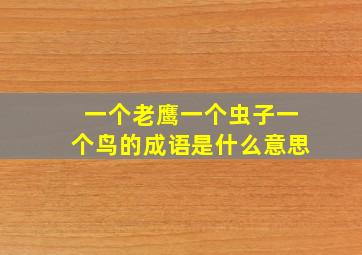 一个老鹰一个虫子一个鸟的成语是什么意思